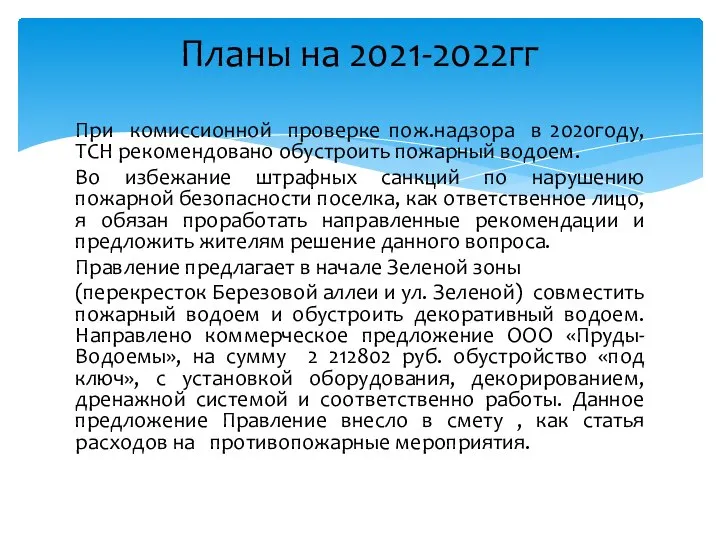 Планы на 2021-2022гг

При комиссионной проверке пож.надзора в 2020году, ТСН рекомендовано обустроить пожарный водоем.

Во избежание штрафных санкций по нарушению пожарной безопасности поселка, как ответственное лицо, я обязан проработать направленные рекомендации и предложить жителям решение данного вопроса.

Правление предлагает в начале Зеленой зоны

(перекресток Березовой аллеи и ул. Зеленой) совместить пожарный водоем и обустроить декоративный водоем. Направлено коммерческое предложение ООО «Пруды-Водоемы», на сумму 2 212802 руб. обустройство «под ключ», с установкой оборудования, декорированием, дренажной системой и соответственно работы. Данное предложение Правление внесло в смету , как статья расходов на противопожарные мероприятия.